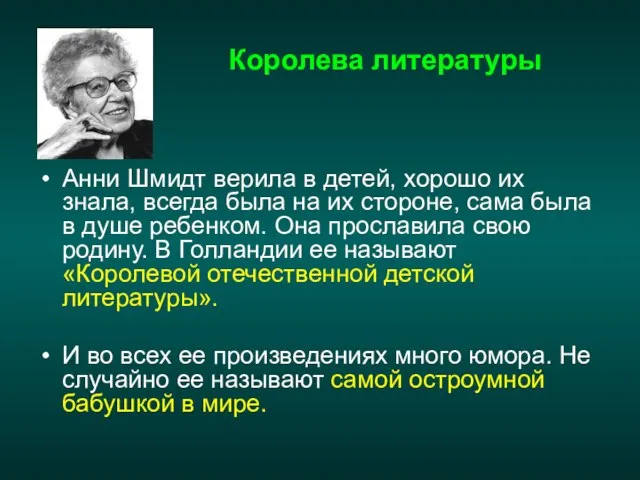 Королева литературы

• Анни Шмидт верила в детей, хорошо их знала, всегда была на их стороне, сама была в душе ребенком. Она прославила свою родину. В Голландии ее называют «Королевой отечественной детской литературы».

• И во всех ее произведениях много юмора. Не случайно ее называют самой остроумной бабушкой в мире.